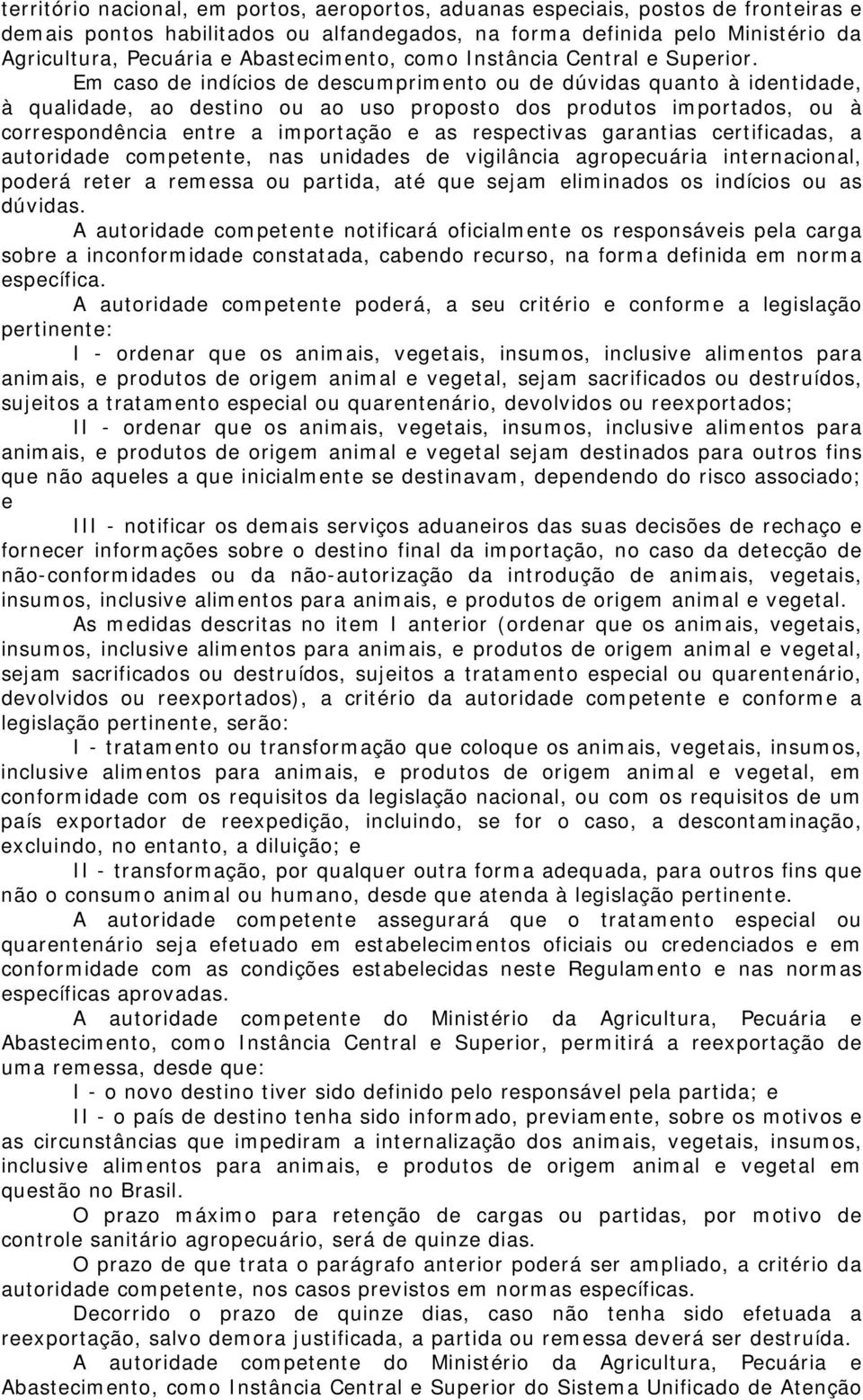 território nacional, em portos, aeroportos, aduanas especiais, postos de fronteiras e demais pontos habilitados ou alfandegados, na forma definida pelo Ministério da Agricultura, Pecuária e Abastecimento, como Instância Central e Superior.

Em caso de indícios de descumprimento ou de dúvidas quanto à identidade, à qualidade, ao destino ou ao uso proposto dos produtos importados, ou à correspondência entre a importação e as respectivas garantias certificadas, a autoridade competente, nas unidades de vigilância agropecuária internacional, poderá reter a remessa ou partida, até que sejam eliminados os indícios ou as dúvidas.

A autoridade competente notificará oficialmente os responsáveis pela carga sobre a inconformidade constatada, cabendo recurso, na forma definida em norma específica.

A autoridade competente poderá, a seu critério e conforme a legislação pertinente:

I - ordenar que os animais, vegetais, insumos, inclusive alimentos para animais, e produtos de origem animal e vegetal, sejam sacrificados ou destruídos, sujeitos a tratamento especial ou quarentenário, devolvidos ou reexportados;

II - ordenar que os animais, vegetais, insumos, inclusive alimentos para animais, e produtos de origem animal e vegetal sejam destinados para outros fins que não aqueles a que inicialmente se destinavam, dependendo do risco associado; e

III - notificar os demais serviços aduaneiros das suas decisões de rechaço e fornecer informações sobre o destino final da importação, no caso da detecção de não-conformidades ou da não-autorização da introdução de animais, vegetais, insumos, inclusive alimentos para animais, e produtos de origem animal e vegetal.

As medidas descritas no item I anterior (ordenar que os animais, vegetais, insumos, inclusive alimentos para animais, e produtos de origem animal e vegetal, sejam sacrificados ou destruídos, sujeitos a tratamento especial ou quarentenário, devolvidos ou reexportados), a critério da autoridade competente e conforme a legislação pertinente, serão:

I - tratamento ou transformação que coloque os animais, vegetais, insumos, inclusive alimentos para animais, e produtos de origem animal e vegetal, em conformidade com os requisitos da legislação nacional, ou com os requisitos de um país exportador de reexpedição, incluindo, se for o caso, a descontaminação, excluindo, no entanto, a diluição; e

II - transformação, por qualquer outra forma adequada, para outros fins que não o consumo animal ou humano, desde que atenda à legislação pertinente.

A autoridade competente assegurará que o tratamento especial ou quarentenário seja efetuado em estabelecimentos oficiais ou credenciados e em conformidade com as condições estabelecidas neste Regulamento e nas normas específicas aprovadas.

A autoridade competente do Ministério da Agricultura, Pecuária e Abastecimento, como Instância Central e Superior, permitirá a reexportação de uma remessa, desde que:

I - o novo destino tiver sido definido pelo responsável pela partida; e

II - o país de destino tenha sido informado, previamente, sobre os motivos e as circunstâncias que impediram a internalização dos animais, vegetais, insumos, inclusive alimentos para animais, e produtos de origem animal e vegetal em questão no Brasil.

O prazo máximo para retenção de cargas ou partidas, por motivo de controle sanitário agropecuário, será de quinze dias.

O prazo de que trata o parágrafo anterior poderá ser ampliado, a critério da autoridade competente, nos casos previstos em normas específicas.

Decorrido o prazo de quinze dias, caso não tenha sido efetuada a reexportação, salvo demora justificada, a partida ou remessa deverá ser destruída.

A autoridade competente do Ministério da Agricultura, Pecuária e Abastecimento, como Instância Central e Superior do Sistema Unificado de Atenção